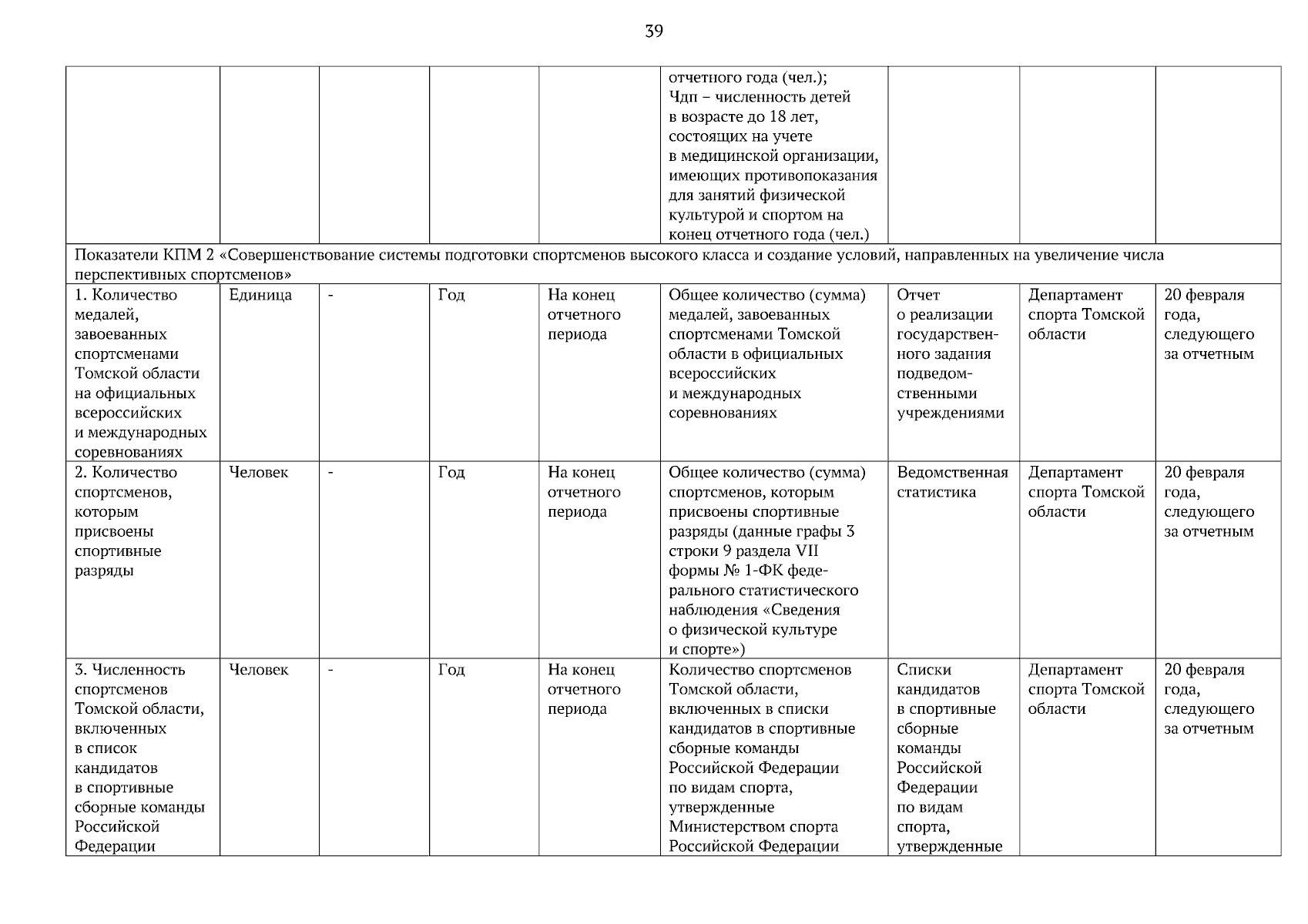 39

| | | | | | | | | |
|---|---|---|---|---|---|---|---|---|
| | | | | | отчетного года (чел.); Чдп – численность детей в возрасте до 18 лет, состоящих на учете в медицинской организации, имеющих противопоказания для занятий физической культурой и спортом на конец отчетного года (чел.) | | | |
| Показатели КПМ 2 «Совершенствование системы подготовки спортсменов высокого класса и создание условий, направленных на увеличение числа перспективных спортсменов» | | | | | | | | |
| 1. Количество медалей, завоеванных спортсменами Томской области на официальных всероссийских и международных соревнованиях | Единица | - | Год | На конец отчетного периода | Общее количество (сумма) медалей, завоеванных спортсменами Томской области в официальных всероссийских и международных соревнованиях | Отчет о реализации государственного задания подведомственными учреждениями | Департамент спорта Томской области | 20 февраля года, следующего за отчетным |
| 2. Количество спортсменов, которым присвоены спортивные разряды | Человек | - | Год | На конец отчетного периода | Общее количество (сумма) спортсменов, которым присвоены спортивные разряды (данные графы 3 строки 9 раздела VII формы № 1-ФК федерального статистического наблюдения «Сведения о физической культуре и спорте») | Ведомственная статистика | Департамент спорта Томской области | 20 февраля года, следующего за отчетным |
| 3. Численность спортсменов Томской области, включенных в список кандидатов в спортивные сборные команды Российской Федерации | Человек | - | Год | На конец отчетного периода | Количество спортсменов Томской области, включенных в списки кандидатов в спортивные сборные команды Российской Федерации по видам спорта, утвержденные Министерством спорта Российской Федерации | Списки кандидатов в спортивные сборные команды Российской Федерации по видам спорта, утвержденные | Департамент спорта Томской области | 20 февраля года, следующего за отчетным |